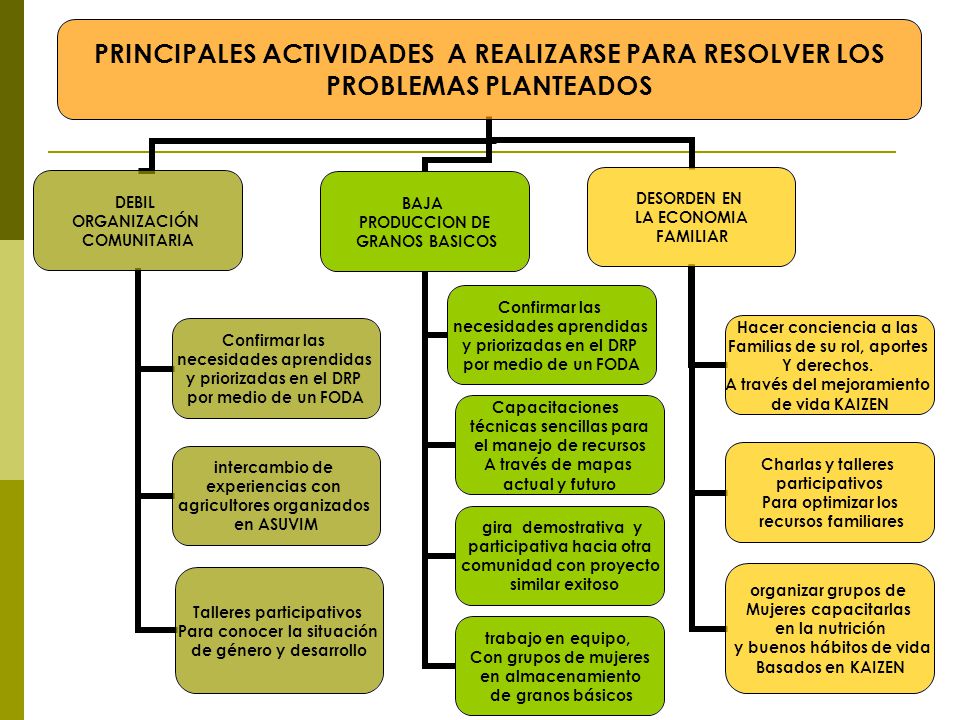 PRINCIPALES ACTIVIDADES A REALIZARSE PARA RESOLVER LOS PROBLEMAS PLANTEADOS

DEBIL ORGANIZACIÓN COMUNITARIA

Confirmar las necesidades aprendidas y priorizadas en el DRP por medio de un FODA

intercambio de experiencias con agricultores organizados en ASUVIM

Talleres participativos Para conocer la situación de género y desarrollo

BAJA PRODUCCION DE GRANOS BASICOS

Confirmar las necesidades aprendidas y priorizadas en el DRP por medio de un FODA

Capacitaciones técnicas sencillas para el manejo de recursos A través de mapas actual y futuro

gira demostrativa y participativa hacia otra comunidad con proyecto similar exitoso

trabajo en equipo, Con grupos de mujeres en almacenamiento de granos básicos

DESORDEN EN LA ECONOMIA FAMILIAR

Hacer conciencia a las Familias de su rol, aportes Y derechos. A través del mejoramiento de vida KAIZEN

Charlas y talleres participativos Para optimizar los recursos familiares

organizar grupos de Mujeres capacitarlas en la nutrición y buenos hábitos de vida Basados en KAIZEN